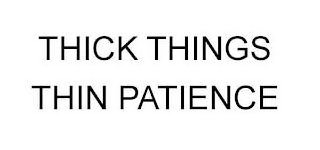 THICK THINGS
THIN PATIENCE